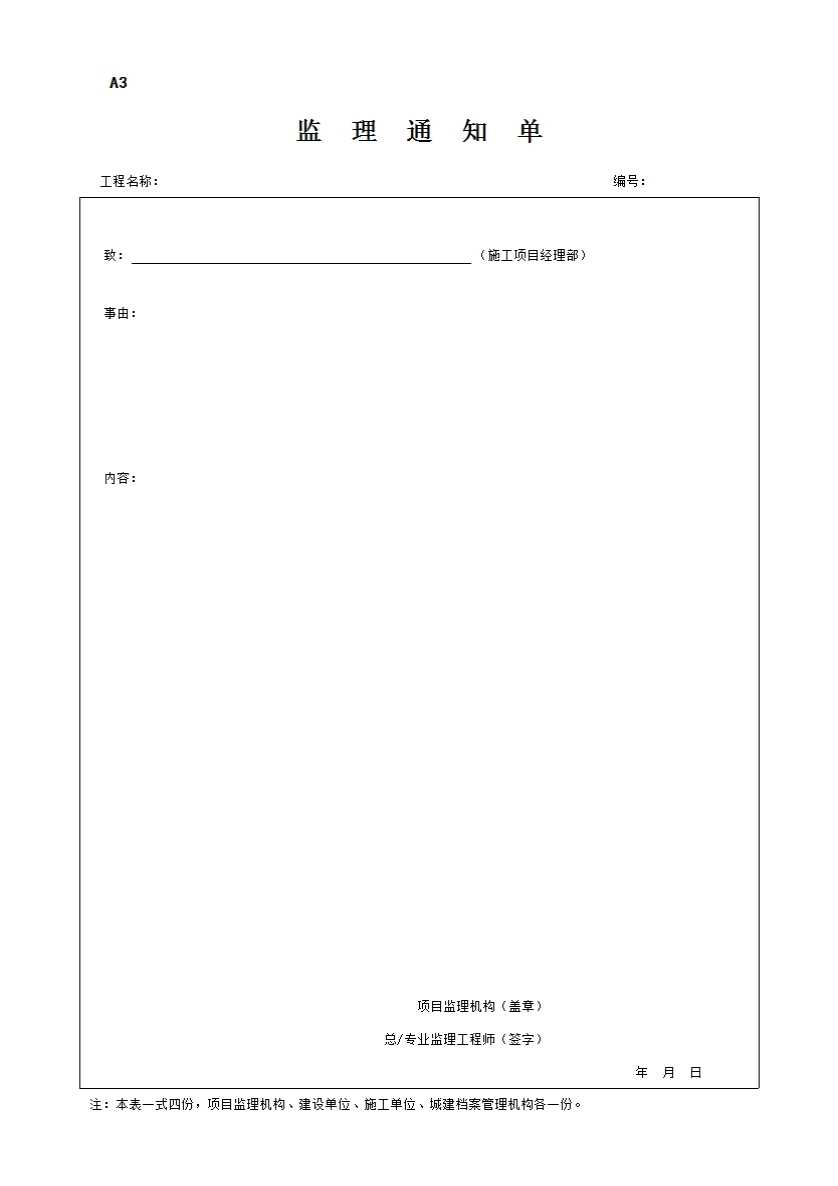 A3

监 理 通 知 单

工程名称：                                                                 编号：

致：____（施工项目经理部）

事由：

内容：

项目监理机构（盖章）

总/专业监理工程师（签字）

年 月 日

注：本表一式四份，项目监理机构、建设单位、施工单位、城建档案管理机构各一份。